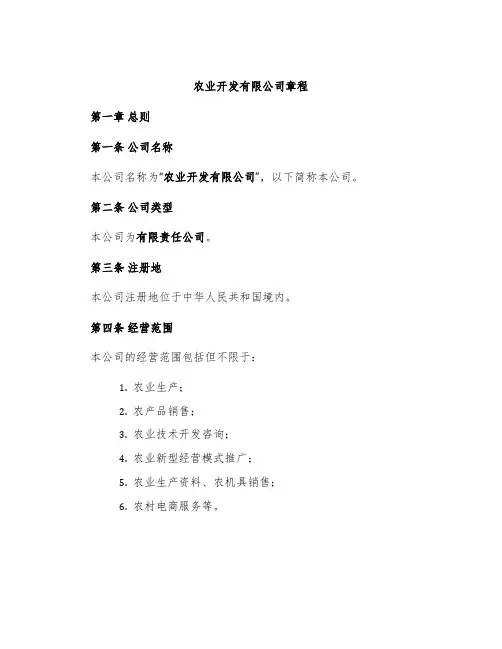 农业开发有限公司章程

第一章 总则

第一条 公司名称

本公司名称为“农业开发有限公司”，以下简称本公司。

第二条 公司类型

本公司为有限责任公司。

第三条 注册地

本公司注册地位于中华人民共和国境内。

第四条 经营范围

本公司的经营范围包括但不限于：

1. 农业生产；

2. 农产品销售；

3. 农业技术开发咨询；

4. 农业新型经营模式推广；

5. 农业生产资料、农机具销售；

6. 农村电商服务等。